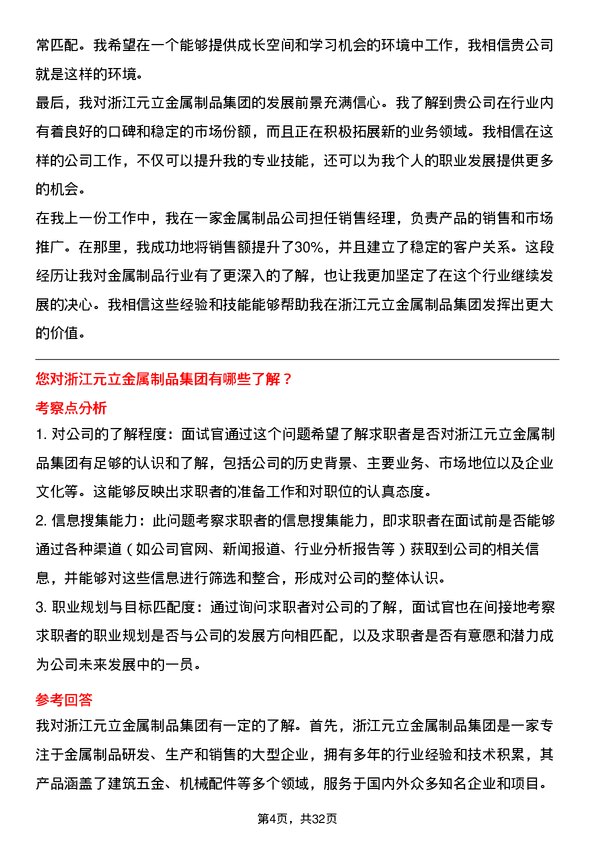 常匹配。我希望在一个能够提供成长空间和学习机会的环境中工作，我相信贵公司就是这样的环境。

最后，我对浙江元立金属制品集团的发展前景充满信心。我了解到贵公司在行业内有着良好的口碑和稳定的市场份额，而且正在积极拓展新的业务领域。我相信在这样的公司工作，不仅可以提升我的专业技能，还可以为我个人的职业发展提供更多的机会。

在我上一份工作中，我在一家金属制品公司担任销售经理，负责产品的销售和市场推广。在那里，我成功地将销售额提升了30%，并且建立了稳定的客户关系。这段经历让我对金属制品行业有了更深入的了解，也让我更加坚定了在这个行业继续发展的决心。我相信这些经验和技能能够帮助我在浙江元立金属制品集团发挥出更大的价值。

您对浙江元立金属制品集团有哪些了解？

考察点分析

1. 对公司的了解程度：面试官通过这个问题希望了解求职者是否对浙江元立金属制品集团有足够的认识和了解，包括公司的历史背景、主要业务、市场地位以及企业文化等。这能够反映出求职者的准备工作和对职位的认真态度。

2. 信息搜集能力：此问题考察求职者的信息搜集能力，即求职者在面试前是否能够通过各种渠道（如公司官网、新闻报道、行业分析报告等）获取到公司的相关信息，并能够对这些信息进行筛选和整合，形成对公司的整体认识。

3. 职业规划与目标匹配度：通过询问求职者对公司的了解，面试官也在间接地考察求职者的职业规划是否与公司的发展方向相匹配，以及求职者是否有意愿和潜力成为公司未来发展中的一员。

参考回答

我对浙江元立金属制品集团有一定的了解。首先，浙江元立金属制品集团是一家专注于金属制品研发、生产和销售的大型企业，拥有多年的行业经验和技术积累，其产品涵盖了建筑五金、机械配件等多个领域，服务于国内外众多知名企业和项目。

第4页，共32页